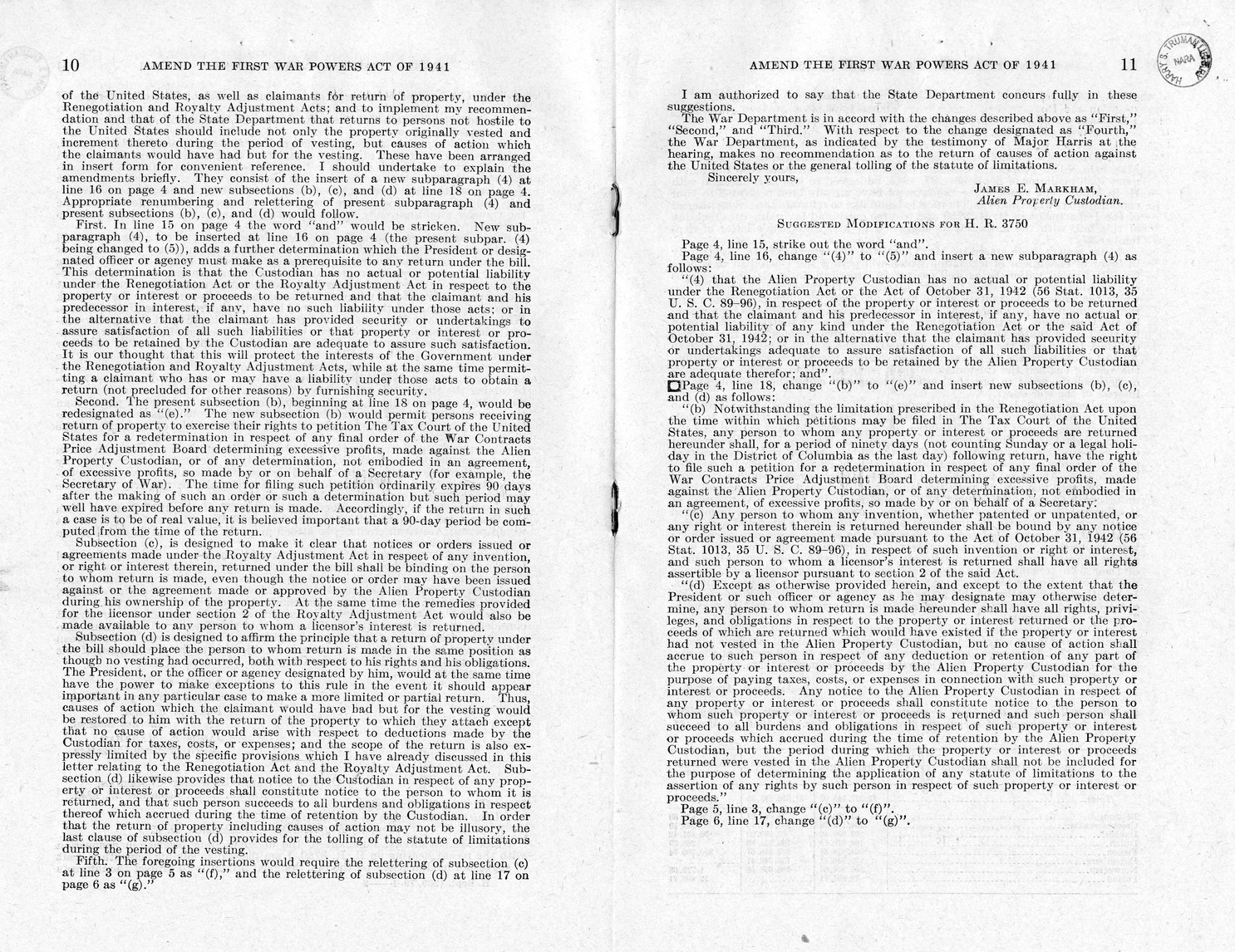 10 AMEND THE FIRST WAR POWERS ACT OF 1941

of the United States, as well as claimants for return of property, under the Renegotiation and Royalty Adjustment Acts; and to implement my recommendation and that of the State Department that returns to persons not hostile to the United States should include not only the property originally vested and increment thereto during the period of vesting, but causes of action which the claimants would have had but for the vesting. These have been arranged in insert form for convenient reference. I should undertake to explain the amendments briefly. They consist of the insert of a new subparagraph (4) at line 16 on page 4 and new subsections (b), (c), and (d) at line 18 on page 4. Appropriate renumbering and relettering of present subparagraph (4) and present subsections (b), (c), and (d) would follow.

First. In line 15 on page 4 the word "and" would be stricken. New subparagraph (4), to be inserted at line 16 on page 4 (the present subpar. (4) being changed to (5)), adds a further determination which the President or designated officer or agency must make as a prerequisite to any return under the bill. This determination is that the Custodian has no actual or potential liability under the Renegotiation Act or the Royalty Adjustment Act in respect to the property or interest or proceeds to be returned and that the claimant and his predecessor in interest, if any, have no such liability under those acts; or in the alternative that the claimant has provided security or undertakings to assure satisfaction of all such liabilities or that property or interest or proceeds to be retained by the Custodian are adequate to assure such satisfaction. It is our thought that this will protect the interests of the Government under the Renegotiation and Royalty Adjustment Acts, while at the same time permitting a claimant who has or may have a liability under those acts to obtain a return (not precluded for other reasons) by furnishing security.

Second. The present subsection (b), beginning at line 18 on page 4, would be redesignated as "(e)." The new subsection (b) would permit persons receiving return of property to exercise their rights to petition The Tax Court of the United States for a redetermination in respect of any final order of the War Contracts Price Adjustment Board determining excessive profits, made against the Alien Property Custodian, or of any determination, not embodied in an agreement, of excessive profits, so made by or on behalf of a Secretary (for example, the Secretary of War). The time for filing such petition ordinarily expires 90 days after the making of such an order or such a determination but such period may well have expired before any return is made. Accordingly, if the return in such a case is to be of real value, it is believed important that a 90-day period be computed from the time of the return.

Subsection (c), is designed to make it clear that notices or orders issued or agreements made under the Royalty Adjustment Act in respect of any invention, or right or interest therein, returned under the bill shall be binding on the person to whom return is made, even though the notice or order may have been issued against or the agreement made or approved by the Alien Property Custodian during his ownership of the property. At the same time the remedies provided for the licensor under section 2 of the Royalty Adjustment Act would also be made available to any person to whom a licensor's interest is returned.

Subsection (d) is designed to affirm the principle that a return of property under the bill should place the person to whom return is made in the same position as though no vesting had occurred, both with respect to his rights and his obligations. The President, or the officer or agency designated by him, would at the same time have the power to make exceptions to this rule in the event it should appear important in any particular case to make a more limited or partial return. Thus, causes of action which the claimant would have had but for the vesting would be restored to him with the return of the property to which they attach except that no cause of action would arise with respect to deductions made by the Custodian for taxes, costs, or expenses; and the scope of the return is also expressly limited by the specific provisions which I have already discussed in this letter relating to the Renegotiation Act and the Royalty Adjustment Act. Subsection (d) likewise provides that notice to the Custodian in respect of any property or interest or proceeds shall constitute notice to the person to whom it is returned, and that such person succeeds to all burdens and obligations in respect thereof which accrued during the time of retention by the Custodian. In order that the return of property including causes of action may not be illusory, the last clause of subsection (d) provides for the tolling of the statute of limitations during the period of the vesting.

Fifth. The foregoing insertions would require the relettering of subsection (c) at line 3 on page 5 as "(f)," and the relettering of subsection (d) at line 17 on page 6 as "(g)."

AMEND THE FIRST WAR POWERS ACT OF 1941 11

HARRY S. TRUMAN LIBRARY NARA

I am authorized to say that the State Department concurs fully in these suggestions.

The War Department is in accord with the changes described above as "First," "Second," and "Third." With respect to the change designated as "Fourth," the War Department, as indicated by the testimony of Major Harris at the hearing, makes no recommendation as to the return of causes of action against the United States or the general tolling of the statute of limitations.

Sincerely yours,

JAMES E. MARKHAM,
Alien Property Custodian.

SUGGESTED MODIFICATIONS FOR H. R. 3750

Page 4, line 15, strike out the word "and".

Page 4, line 16, change "(4)" to "(5)" and insert a new subparagraph (4) as follows:

"(4) that the Alien Property Custodian has no actual or potential liability under the Renegotiation Act or the Act of October 31, 1942 (56 Stat. 1013, 35 U. S. C. 89–96), in respect of the property or interest or proceeds to be returned and that the claimant and his predecessor in interest, if any, have no actual or potential liability of any kind under the Renegotiation Act or the said Act of October 31, 1942; or in the alternative that the claimant has provided security or undertakings adequate to assure satisfaction of all such liabilities or that property or interest or proceeds to be retained by the Alien Property Custodian are adequate therefor; and".

Page 4, line 18, change "(b)" to "(e)" and insert new subsections (b), (c), and (d) as follows:

"(b) Notwithstanding the limitation prescribed in the Renegotiation Act upon the time within which petitions may be filed in The Tax Court of the United States, any person to whom any property or interest or proceeds are returned hereunder shall, for a period of ninety days (not counting Sunday or a legal holiday in the District of Columbia as the last day) following return, have the right to file such a petition for a redetermination in respect of any final order of the War Contracts Price Adjustment Board determining excessive profits, made against the Alien Property Custodian, or of any determination, not embodied in an agreement, of excessive profits, so made by or on behalf of a Secretary.

"(c) Any person to whom any invention, whether patented or unpatented, or any right or interest therein is returned hereunder shall be bound by any notice or order issued or agreement made pursuant to the Act of October 31, 1942 (56 Stat. 1013, 35 U. S. C. 89–96), in respect of such invention or right or interest, and such person to whom a licensor's interest is returned shall have all rights assertible by a licensor pursuant to section 2 of the said Act.

"(d) Except as otherwise provided herein, and except to the extent that the President or such officer or agency as he may designate may otherwise determine, any person to whom return is made hereunder shall have all rights, privileges, and obligations in respect to the property or interest returned or the proceeds of which are returned which would have existed if the property or interest had not vested in the Alien Property Custodian, but no cause of action shall accrue to such person in respect of any deduction or retention of any part of the property or interest or proceeds by the Alien Property Custodian for the purpose of paying taxes, costs, or expenses in connection with such property or interest or proceeds. Any notice to the Alien Property Custodian in respect of any property or interest or proceeds shall constitute notice to the person to whom such property or interest or proceeds is returned and such person shall succeed to all burdens and obligations in respect of such property or interest or proceeds which accrued during the time of retention by the Alien Property Custodian, but the period during which the property or interest or proceeds returned were vested in the Alien Property Custodian shall not be included for the purpose of determining the application of any statute of limitations to the assertion of any rights by such person in respect of such property or interest or proceeds."

Page 5, line 3, change "(c)" to "(f)".

Page 6, line 17, change "(d)" to "(g)".